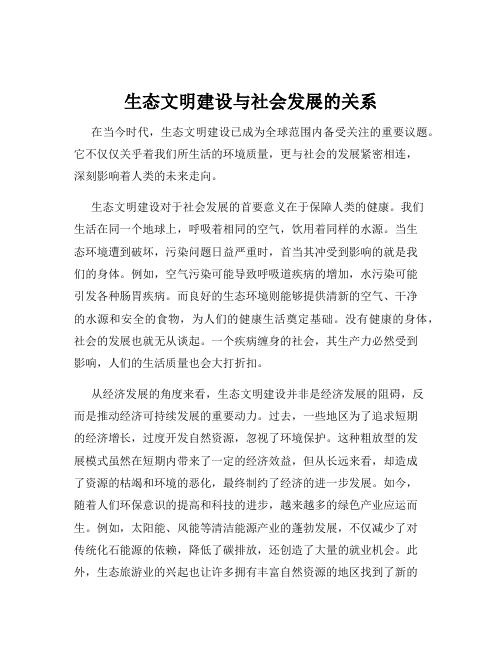 生态文明建设与社会发展的关系

在当今时代，生态文明建设已成为全球范围内备受关注的重要议题。它不仅仅关乎着我们所生活的环境质量，更与社会的发展紧密相连，深刻影响着人类的未来走向。

生态文明建设对于社会发展的首要意义在于保障人类的健康。我们生活在同一个地球上，呼吸着相同的空气，饮用着同样的水源。当生态环境遭到破坏，污染问题日益严重时，首当其冲受到影响的就是我们的身体。例如，空气污染可能导致呼吸道疾病的增加，水污染可能引发各种肠胃疾病。而良好的生态环境则能够提供清新的空气、干净的水源和安全的食物，为人们的健康生活奠定基础。没有健康的身体，社会的发展也就无从谈起。一个疾病缠身的社会，其生产力必然受到影响，人们的生活质量也会大打折扣。

从经济发展的角度来看，生态文明建设并非是经济发展的阻碍，反而是推动经济可持续发展的重要动力。过去，一些地区为了追求短期的经济增长，过度开发自然资源，忽视了环境保护。这种粗放型的发展模式虽然在短期内带来了一定的经济效益，但从长远来看，却造成了资源的枯竭和环境的恶化，最终制约了经济的进一步发展。如今，随着人们环保意识的提高和科技的进步，越来越多的绿色产业应运而生。例如，太阳能、风能等清洁能源产业的蓬勃发展，不仅减少了对传统化石能源的依赖，降低了碳排放，还创造了大量的就业机会。此外，生态旅游业的兴起也让许多拥有丰富自然资源的地区找到了新的